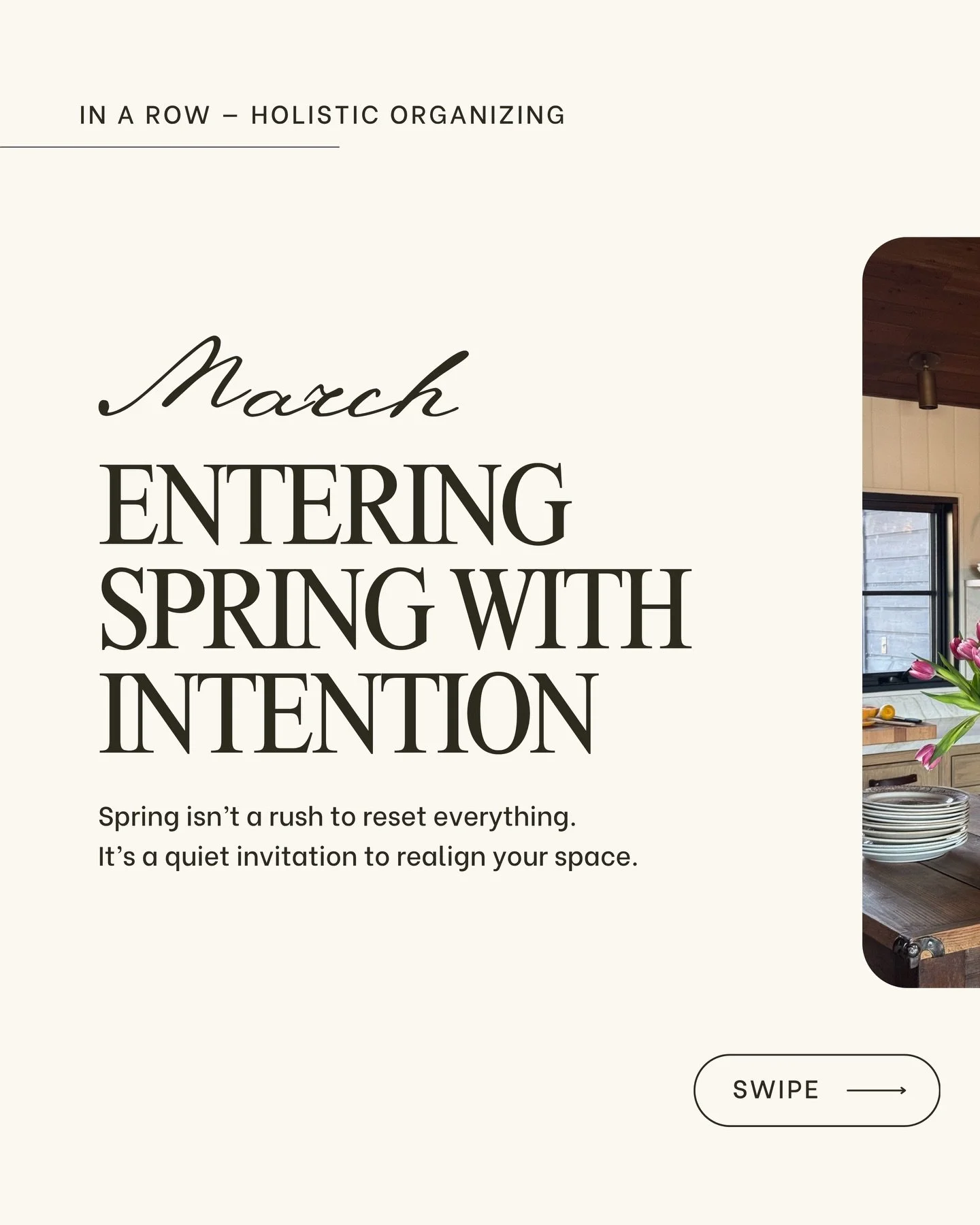 IN A ROW – HOLISTIC ORGANIZING

March

ENTERING SPRING WITH INTENTION

Spring isn’t a rush to reset everything.
It’s a quiet invitation to realign your space.

SWIPE